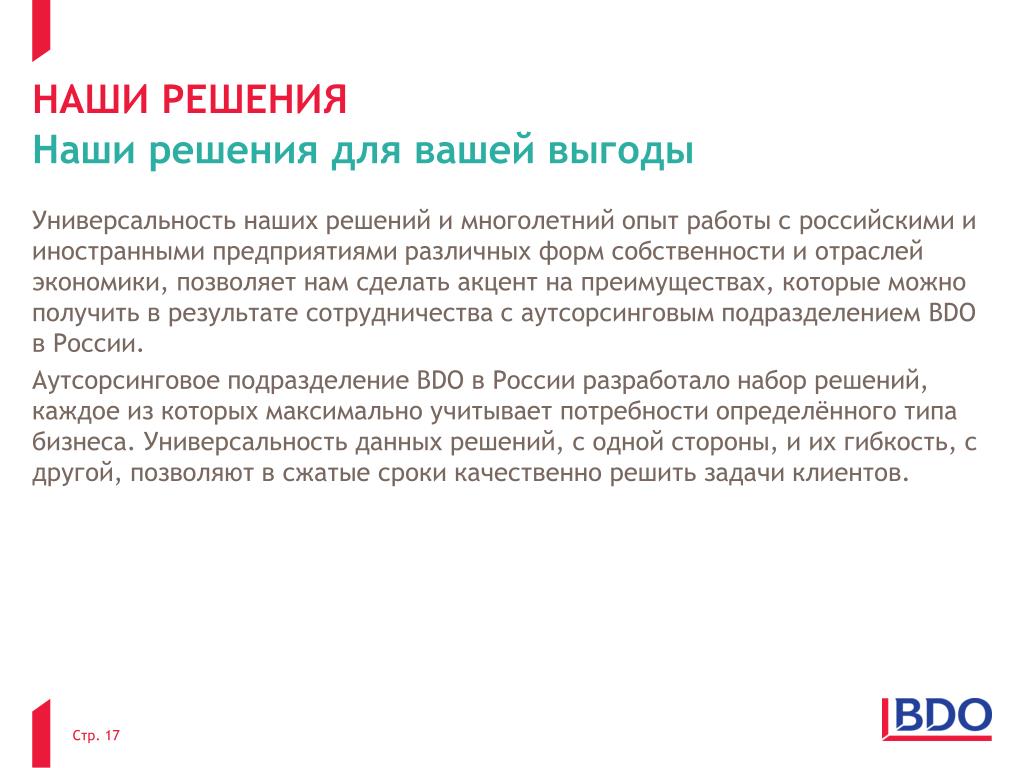 НАШИ РЕШЕНИЯ
Наши решения для вашей выгоды

Универсальность наших решений и многолетний опыт работы с российскими и иностранными предприятиями различных форм собственности и отраслей экономики, позволяет нам сделать акцент на преимуществах, которые можно получить в результате сотрудничества с аутсорсинговым подразделением BDO в России.

Аутсорсинговое подразделение BDO в России разработало набор решений, каждое из которых максимально учитывает потребности определённого типа бизнеса. Универсальность данных решений, с одной стороны, и их гибкость, с другой, позволяют в сжатые сроки качественно решить задачи клиентов.

Стр. 17

BDO